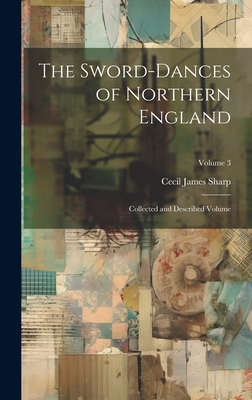 The Sword-Dances of Northern England

Volume 3

Cecil James Sharp

Collected and Described Volume